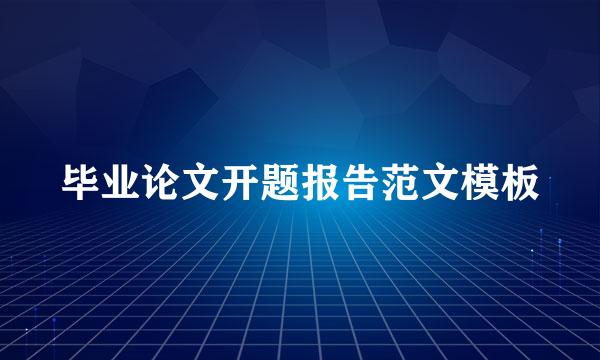 毕业论文开题报告范文模板